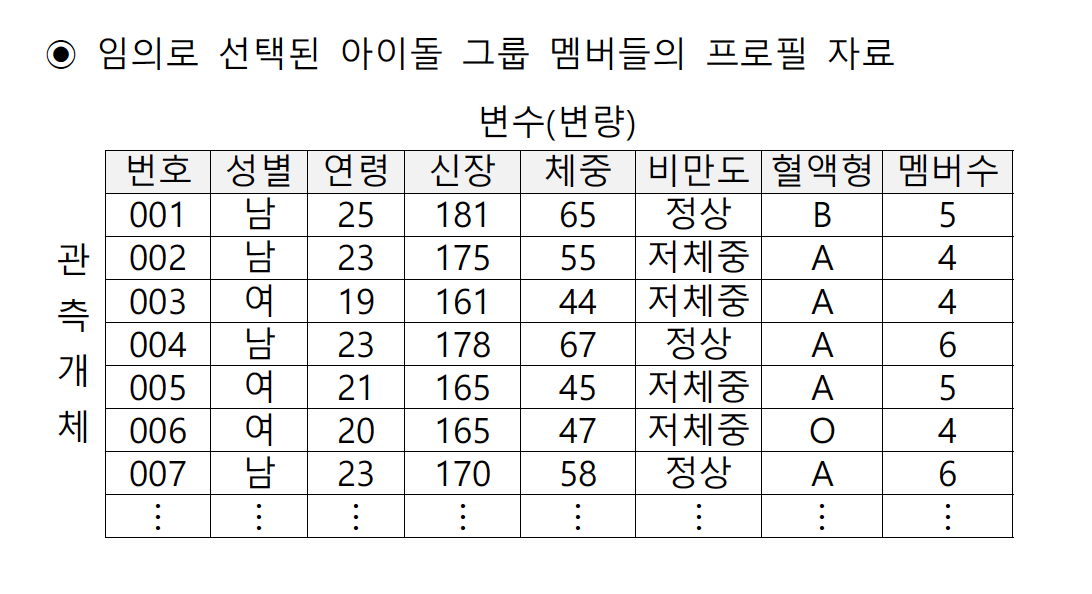 ◉ 임의로 선택된 아이돌 그룹 멤버들의 프로필 자료

변수(변량)

관측개체

| 번호 | 성별 | 연령 | 신장 | 체중 | 비만도 | 혈액형 | 멤버수 |
|---|---|---|---|---|---|---|---|
| 001 | 남 | 25 | 181 | 65 | 정상 | B | 5 |
| 002 | 남 | 23 | 175 | 55 | 저체중 | A | 4 |
| 003 | 여 | 19 | 161 | 44 | 저체중 | A | 4 |
| 004 | 남 | 23 | 178 | 67 | 정상 | A | 6 |
| 005 | 여 | 21 | 165 | 45 | 저체중 | A | 5 |
| 006 | 여 | 20 | 165 | 47 | 저체중 | O | 4 |
| 007 | 남 | 23 | 170 | 58 | 정상 | A | 6 |
| ⋮ | ⋮ | ⋮ | ⋮ | ⋮ | ⋮ | ⋮ | ⋮ |